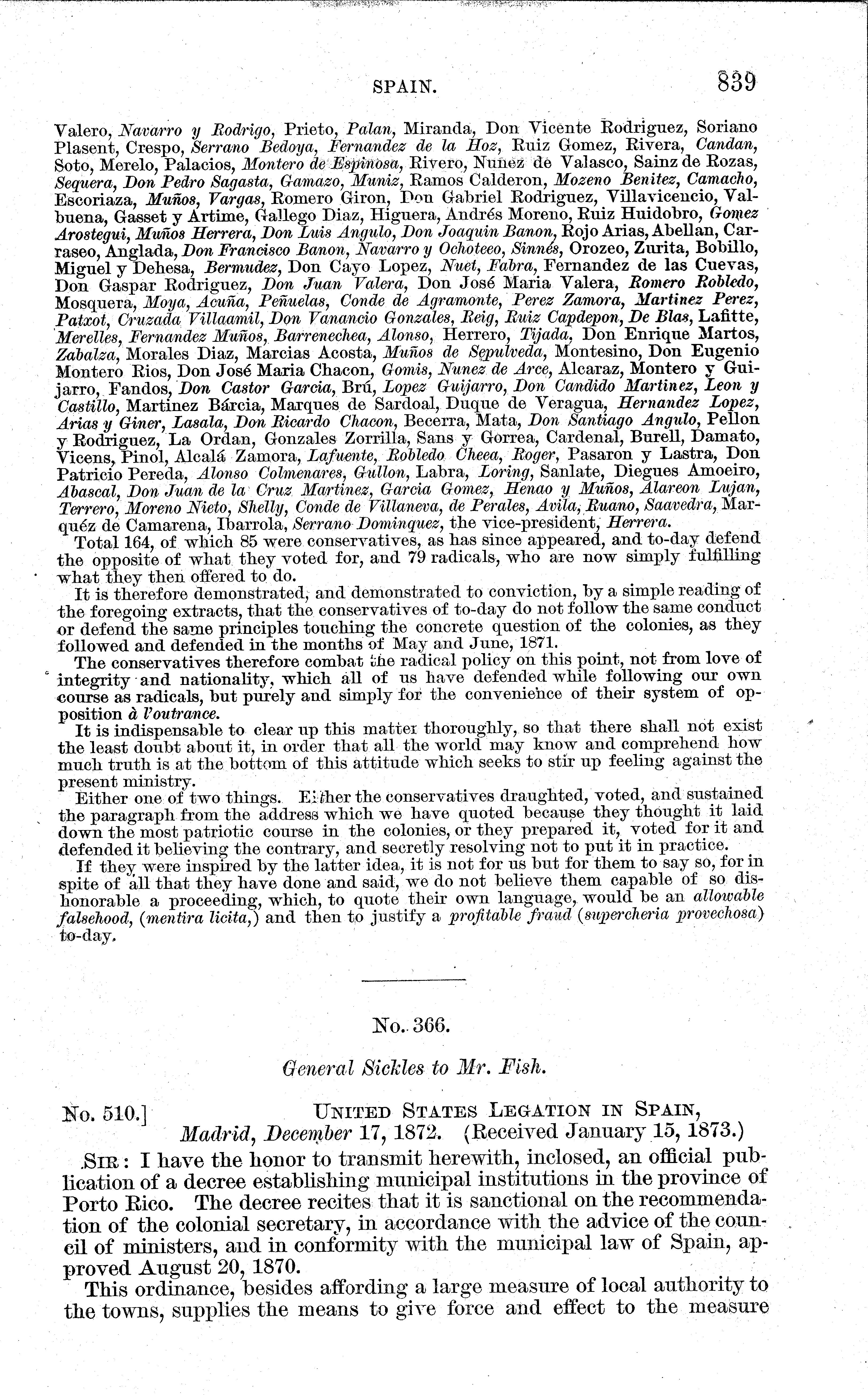 SPAIN. 839

Valero, Navarro y Rodrigo, Prieto, Palan, Miranda, Don Vicente Rodriguez, Soriano Plasent, Crespo, Serrano Bedoya, Fernandez de la Hoz, Ruiz Gomez, Rivera, Candan, Soto, Merelo, Palacios, Montero de Espinosa, Rivero, Nuñez de Valasco, Sainz de Rozas, Sequera, Don Pedro Sagasta, Gamazo, Muniz, Ramos Calderon, Mozeno Benitez, Camacho, Escoriaza, Muños, Vargas, Romero Giron, Don Gabriel Rodriguez, Villavicencio, Valbuena, Gasset y Artime, Gallego Diaz, Higuera, Andrés Moreno, Ruiz Huidobro, Gomez Arostegui, Muños Herrera, Don Luis Angulo, Don Joaquin Banon, Rojo Arias, Abellan, Carraseo, Anglada, Don Francisco Banon, Navarro y Ochoteeo, Sinnés, Orozeo, Zurita, Bobillo, Miguel y Dehesa, Bermudez, Don Cayo Lopez, Nuet, Fabra, Fernandez de las Cuevas, Don Gaspar Rodriguez, Don Juan Valera, Don José Maria Valera, Romero Robledo, Mosquera, Moya, Acuña, Peñuelas, Conde de Agramonte, Perez Zamora, Martinez Perez, Patxot, Cruzada Villaamil, Don Vanancio Gonzales, Reig, Ruiz Capdepon, De Blas, Lafitte, Merelles, Fernandez Muños, Barrenechea, Alonso, Herrero, Tijada, Don Enrique Martos, Zabalza, Morales Diaz, Marcias Acosta, Muños de Sepulveda, Montesino, Don Eugenio Montero Rios, Don José Maria Chacon, Gomis, Nunez de Arce, Alcaraz, Montero y Guijarro, Fandos, Don Castor Garcia, Brú, Lopez Guijarro, Don Candido Martinez, Leon y Castillo, Martinez Bárcia, Marques de Sardoal, Duque de Veragua, Hernandez Lopez, Arias y Giner, Lasala, Don Ricardo Chacon, Becerra, Mata, Don Santiago Angulo, Pellon y Rodriguez, La Ordan, Gonzales Zorrilla, Sans y Gorrea, Cardenal, Burell, Damato, Vicens, Pinol, Alcalá Zamora, Lafuente, Robledo Cheea, Roger, Pasaron y Lastra, Don Patricio Pereda, Alonso Colmenares, Gullon, Labra, Loring, Sanlate, Diegues Amoeiro, Abascal, Don Juan de la Cruz Martinez, Garcia Gomez, Henao y Muños, Alareon Lujan, Terrero, Moreno Nieto, Shelly, Conde de Villaneva, de Perales, Avila, Ruano, Saavedra, Marquéz de Camarena, Ibarrola, Serrano Dominquez, the vice-president, Herrera.

Total 164, of which 85 were conservatives, as has since appeared, and to-day defend the opposite of what they voted for, and 79 radicals, who are now simply fulfilling what they then offered to do.

It is therefore demonstrated, and demonstrated to conviction, by a simple reading of the foregoing extracts, that the conservatives of to-day do not follow the same conduct or defend the same principles touching the concrete question of the colonies, as they followed and defended in the months of May and June, 1871.

The conservatives therefore combat the radical policy on this point, not from love of integrity and nationality, which all of us have defended while following our own course as radicals, but purely and simply for the convenience of their system of opposition à l'outrance.

It is indispensable to clear up this matter thoroughly, so that there shall not exist the least doubt about it, in order that all the world may know and comprehend how much truth is at the bottom of this attitude which seeks to stir up feeling against the present ministry.

Either one of two things. Either the conservatives draughted, voted, and sustained the paragraph from the address which we have quoted because they thought it laid down the most patriotic course in the colonies, or they prepared it, voted for it and defended it believing the contrary, and secretly resolving not to put it in practice.

If they were inspired by the latter idea, it is not for us but for them to say so, for in spite of all that they have done and said, we do not believe them capable of so dishonorable a proceeding, which, to quote their own language, would be an allowable falsehood, (mentira licita,) and then to justify a profitable fraud (supercheria provechosa) to-day.

No. 366.

General Sickles to Mr. Fish.

No. 510.] UNITED STATES LEGATION IN SPAIN, Madrid, December 17, 1872. (Received January 15, 1873.)

SIR: I have the honor to transmit herewith, inclosed, an official publication of a decree establishing municipal institutions in the province of Porto Rico. The decree recites that it is sanctional on the recommendation of the colonial secretary, in accordance with the advice of the council of ministers, and in conformity with the municipal law of Spain, approved August 20, 1870.

This ordinance, besides affording a large measure of local authority to the towns, supplies the means to give force and effect to the measure